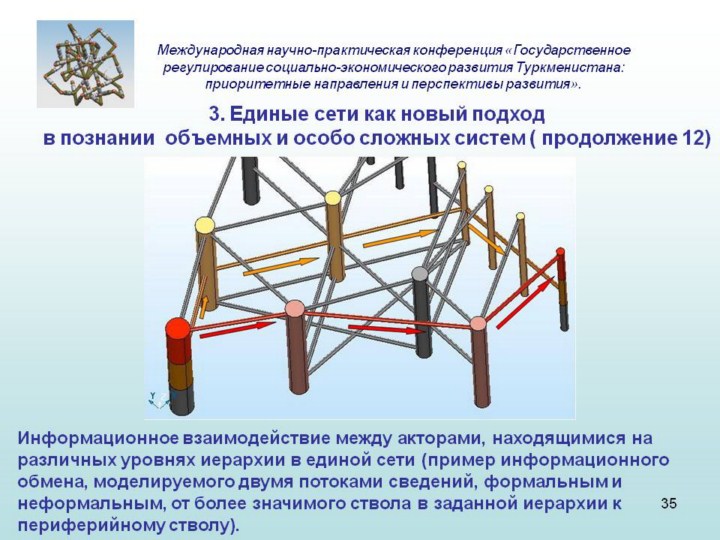 Международная научно-практическая конференция «Государственное регулирование социально-экономического развития Туркменистана: приоритетные направления и перспективы развития».

3. Единые сети как новый подход в познании объемных и особо сложных систем ( продолжение 12)

Информационное взаимодействие между акторами, находящимися на различных уровнях иерархии в единой сети (пример информационного обмена, моделируемого двумя потоками сведений, формальным и неформальным, от более значимого ствола в заданной иерархии к периферийному стволу).

35